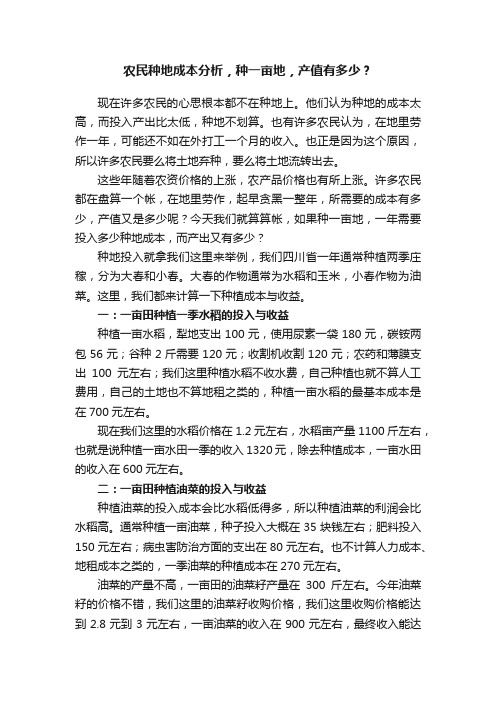 农民种地成本分析，种一亩地，产值有多少？

现在许多农民的心思根本都不在种地上。他们认为种地的成本太高，而投入产出比太低，种地不划算。也有许多农民认为，在地里劳作一年，可能还不如在外打工一个月的收入。也正是因为这个原因，所以许多农民要么将土地弃种，要么将土地流转出去。

这些年随着农资价格的上涨，农产品价格也有所上涨。许多农民都在盘算一个帐，在地里劳作，起早贪黑一整年，所需要的成本有多少，产值又是多少呢？今天我们就算算帐，如果种一亩地，一年需要投入多少种地成本，而产出又有多少？

种地投入就拿我们这里来举例，我们四川省一年通常种植两季庄稼，分为大春和小春。大春的作物通常为水稻和玉米，小春作物为油菜。这里，我们都来计算一下种植成本与收益。

一：一亩田种植一季水稻的投入与收益

种植一亩水稻，犁地支出 100 元，使用尿素一袋 180 元，碳铵两包 56 元；谷种 2 斤需要 120 元；收割机收割 120 元；农药和薄膜支出 100 元左右；我们这里种植水稻不收水费，自己种植也就不算人工费用，自己的土地也不算地租之类的，种植一亩水稻的最基本成本是在 700 元左右。

现在我们这里的水稻价格在 1.2 元左右，水稻亩产量 1100 斤左右，也就是说种植一亩水田一季的收入 1320 元，除去种植成本，一亩水田的收入在 600 元左右。

二：一亩田种植油菜的投入与收益

种植油菜的投入成本会比水稻低得多，所以种植油菜的利润会比水稻高。通常种植一亩油菜，种子投入大概在 35 块钱左右；肥料投入 150 元左右；病虫害防治方面的支出在 80 元左右。也不计算人力成本、地租成本之类的，一季油菜的种植成本在 270 元左右。

油菜的产量不高，一亩田的油菜籽产量在 300 斤左右。今年油菜籽的价格不错，我们这里的油菜籽收购价格，我们这里收购价格能达到 2.8 元到 3 元左右，一亩油菜的收入在 900 元左右，最终收入能达